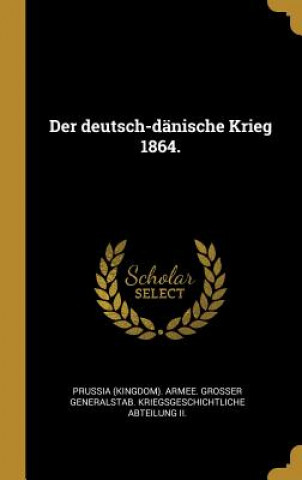 Der deutsch-dänische Krieg 1864.

Scholar
SELECT

PRUSSIA (KINGDOM). ARMEE. GROSSER GENERALSTAB. KRIEGSGESCHICHTLICHE ABTEILUNG II.